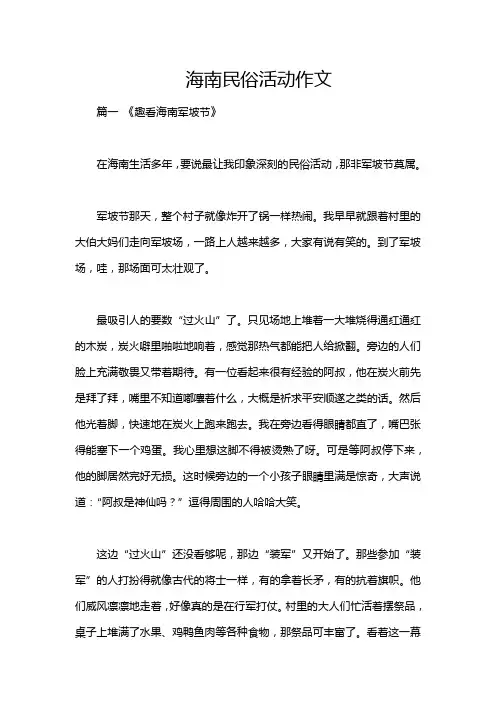 海南民俗活动作文

篇一 《趣看海南军坡节》

在海南生活多年，要说最让我印象深刻的民俗活动，那非军坡节莫属。

军坡节那天，整个村子就像炸开了锅一样热闹。我早早就跟着村里的大伯大妈们走向军坡场，一路上人越来越多，大家有说有笑的。到了军坡场，哇，那场面可太壮观了。

最吸引人的要数“过火山”了。只见场地上堆着一大堆烧得通红通红的木炭，炭火噼里啪啦地响着，感觉那热气都能把人给掀翻。旁边的人们脸上充满敬畏又带着期待。有一位看起来很有经验的阿叔，他在炭火前先是拜了拜，嘴里不知道嘟囔着什么，大概是祈求平安顺遂之类的话。然后他光着脚，快速地在炭火上跑来跑去。我在旁边看得眼睛都直了，嘴巴张得能塞下一个鸡蛋。我心里想这脚不得被烫熟了呀。可是等阿叔停下来，他的脚居然完好无损。这时候旁边的一个小孩子眼睛里满是惊奇，大声说道：“阿叔是神仙吗？”逗得周围的人哈哈大笑。

这边“过火山”还没看够呢，那边“装军”又开始了。那些参加“装军”的人打扮得就像古代的将士一样，有的拿着长矛，有的扛着旗帜。他们威风凛凛地走着，好像真的是在行军打仗。村里的大人们忙活着摆祭品，桌子上堆满了水果、鸡鸭鱼肉等各种食物，那祭品可丰富了。看着这一幕